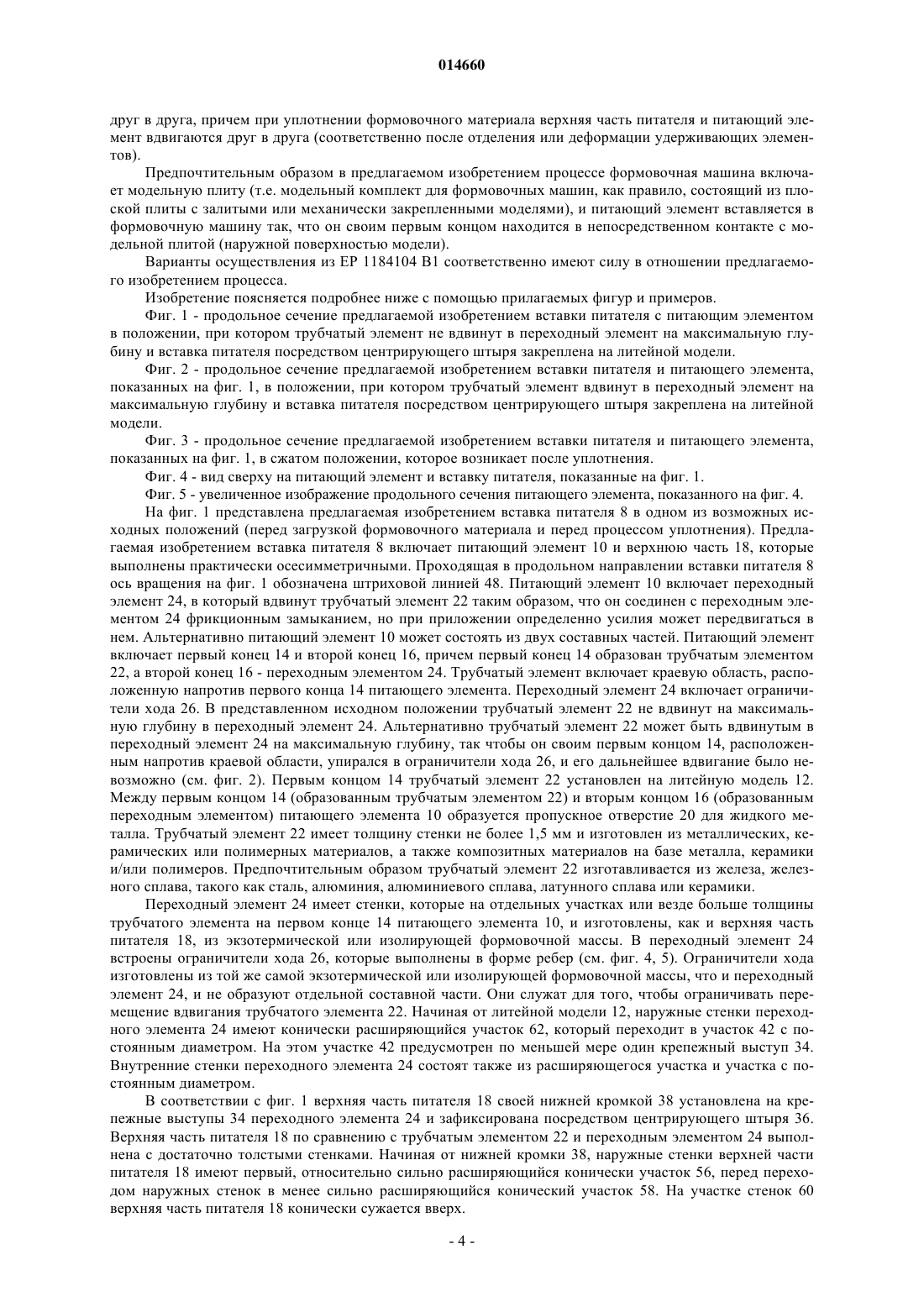 014660

друг в друга, причем при уплотнении формовочного материала верхняя часть питателя и питающий элемент вдвигаются друг в друга (соответственно после отделения или деформации удерживающих элементов).

Предпочтительным образом в предлагаемом изобретением процессе формовочная машина включает модельную плиту (т.е. модельный комплект для формовочных машин, как правило, состоящий из плоской плиты с залитыми или механически закрепленными моделями), и питающий элемент вставляется в формовочную машину так, что он своим первым концом находится в непосредственном контакте с модельной плитой (наружной поверхностью модели).

Варианты осуществления из EP 1184104 B1 соответственно имеют силу в отношении предлагаемого изобретением процесса.

Изобретение поясняется подробнее ниже с помощью прилагаемых фигур и примеров.

Фиг. 1 - продольное сечение предлагаемой изобретением вставки питателя с питающим элементом в положении, при котором трубчатый элемент не вдвинут в переходный элемент на максимальную глубину и вставка питателя посредством центрирующего штыря закреплена на литейной модели.

Фиг. 2 - продольное сечение предлагаемой изобретением вставки питателя и питающего элемента, показанных на фиг. 1, в положении, при котором трубчатый элемент вдвинут в переходный элемент на максимальную глубину и вставка питателя посредством центрирующего штыря закреплена на литейной модели.

Фиг. 3 - продольное сечение предлагаемой изобретением вставки питателя и питающего элемента, показанных на фиг. 1, в сжатом положении, которое возникает после уплотнения.

Фиг. 4 - вид сверху на питающий элемент и вставку питателя, показанные на фиг. 1.

Фиг. 5 - увеличенное изображение продольного сечения питающего элемента, показанного на фиг. 4.

На фиг. 1 представлена предлагаемая изобретением вставка питателя 8 в одном из возможных исходных положений (перед загрузкой формовочного материала и перед процессом уплотнения). Предлагаемая изобретением вставка питателя 8 включает питающий элемент 10 и верхнюю часть 18, которые выполнены практически осесимметричными. Проходящая в продольном направлении вставки питателя 8 ось вращения на фиг. 1 обозначена штриховой линией 48. Питающий элемент 10 включает переходный элемент 24, в который вдвинут трубчатый элемент 22 таким образом, что он соединен с переходным элементом 24 фрикционным замыканием, но при приложении определенно усилия может передвигаться в нем. Альтернативно питающий элемент 10 может состоять из двух составных частей. Питающий элемент включает первый конец 14 и второй конец 16, причем первый конец 14 образован трубчатым элементом 22, а второй конец 16 - переходным элементом 24. Трубчатый элемент включает краевую область, расположенную напротив первого конца 14 питающего элемента. Переходный элемент 24 включает ограничители хода 26. В представленном исходном положении трубчатый элемент 22 не вдвинут на максимальную глубину в переходный элемент 24. Альтернативно трубчатый элемент 22 может быть вдвинутым в переходный элемент 24 на максимальную глубину, так чтобы он своим первым концом 14, расположенным напротив краевой области, упирался в ограничители хода 26, и его дальнейшее вдвигание было невозможно (см. фиг. 2). Первым концом 14 трубчатый элемент 22 установлен на литейную модель 12. Между первым концом 14 (образованным трубчатым элементом 22) и вторым концом 16 (образованным переходным элементом) питающего элемента 10 образуется пропускное отверстие 20 для жидкого металла. Трубчатый элемент 22 имеет толщину стенки не более 1,5 мм и изготовлен из металлических, керамических или полимерных материалов, а также композитных материалов на базе металла, керамики и/или полимеров. Предпочтительным образом трубчатый элемент 22 изготавливается из железа, железного сплава, такого как сталь, алюминия, алюминиевого сплава, латунного сплава или керамики.

Переходный элемент 24 имеет стенки, которые на отдельных участках или везде больше толщины трубчатого элемента на первом конце 14 питающего элемента 10, и изготовлены, как и верхняя часть питателя 18, из экзотермической или изолирующей формовочной массы. В переходный элемент 24 встроены ограничители хода 26, которые выполнены в форме ребер (см. фиг. 4, 5). Ограничители хода изготовлены из той же самой экзотермической или изолирующей формовочной массы, что и переходный элемент 24, и не образуют отдельной составной части. Они служат для того, чтобы ограничивать перемещение вдвигания трубчатого элемента 22. Начиная от литейной модели 12, наружные стенки переходного элемента 24 имеют конически расширяющийся участок 62, который переходит в участок 42 с постоянным диаметром. На этом участке 42 предусмотрен по меньшей мере один крепежный выступ 34. Внутренние стенки переходного элемента 24 состоят также из расширяющегося участка и участка с постоянным диаметром.

В соответствии с фиг. 1 верхняя часть питателя 18 своей нижней кромкой 38 установлена на крепежные выступы 34 переходного элемента 24 и зафиксирована посредством центрирующего штыря 36. Верхняя часть питателя 18 по сравнению с трубчатым элементом 22 и переходным элементом 24 выполнена с достаточно толстыми стенками. Начиная от нижней кромки 38, наружные стенки верхней части питателя 18 имеют первый, относительно сильно расширяющийся конически участок 56, перед переходом наружных стенок в менее сильно расширяющийся конический участок 58. На участке стенок 60 верхняя часть питателя 18 конически сужается вверх.

- 4 -